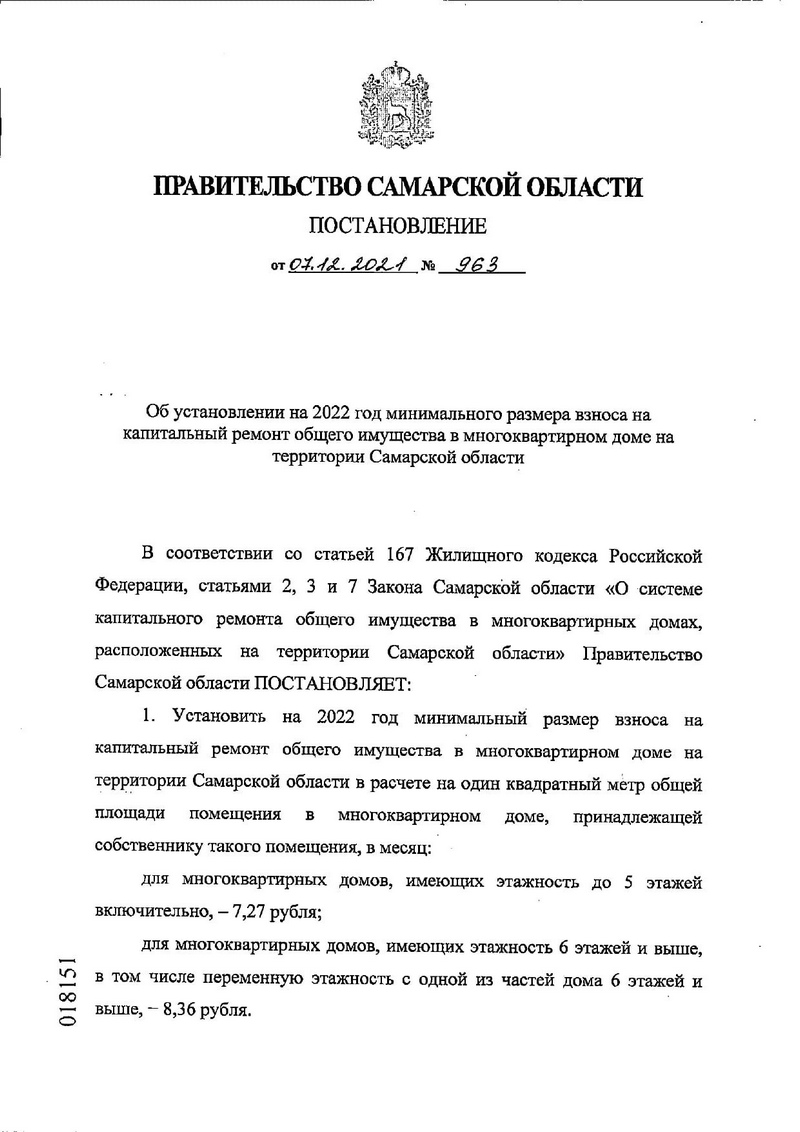 ПРАВИТЕЛЬСТВО САМАРСКОЙ ОБЛАСТИ

ПОСТАНОВЛЕНИЕ

от 07.12.2021 № 963

Об установлении на 2022 год минимального размера взноса на капитальный ремонт общего имущества в многоквартирном доме на территории Самарской области

В соответствии со статьей 167 Жилищного кодекса Российской Федерации, статьями 2, 3 и 7 Закона Самарской области «О системе капитального ремонта общего имущества в многоквартирных домах, расположенных на территории Самарской области» Правительство Самарской области ПОСТАНОВЛЯЕТ:

1. Установить на 2022 год минимальный размер взноса на капитальный ремонт общего имущества в многоквартирном доме на территории Самарской области в расчете на один квадратный метр общей площади помещения в многоквартирном доме, принадлежащей собственнику такого помещения, в месяц:

для многоквартирных домов, имеющих этажность до 5 этажей включительно, – 7,27 рубля;

для многоквартирных домов, имеющих этажность 6 этажей и выше, в том числе переменную этажность с одной из частей дома 6 этажей и выше, – 8,36 рубля.

018151